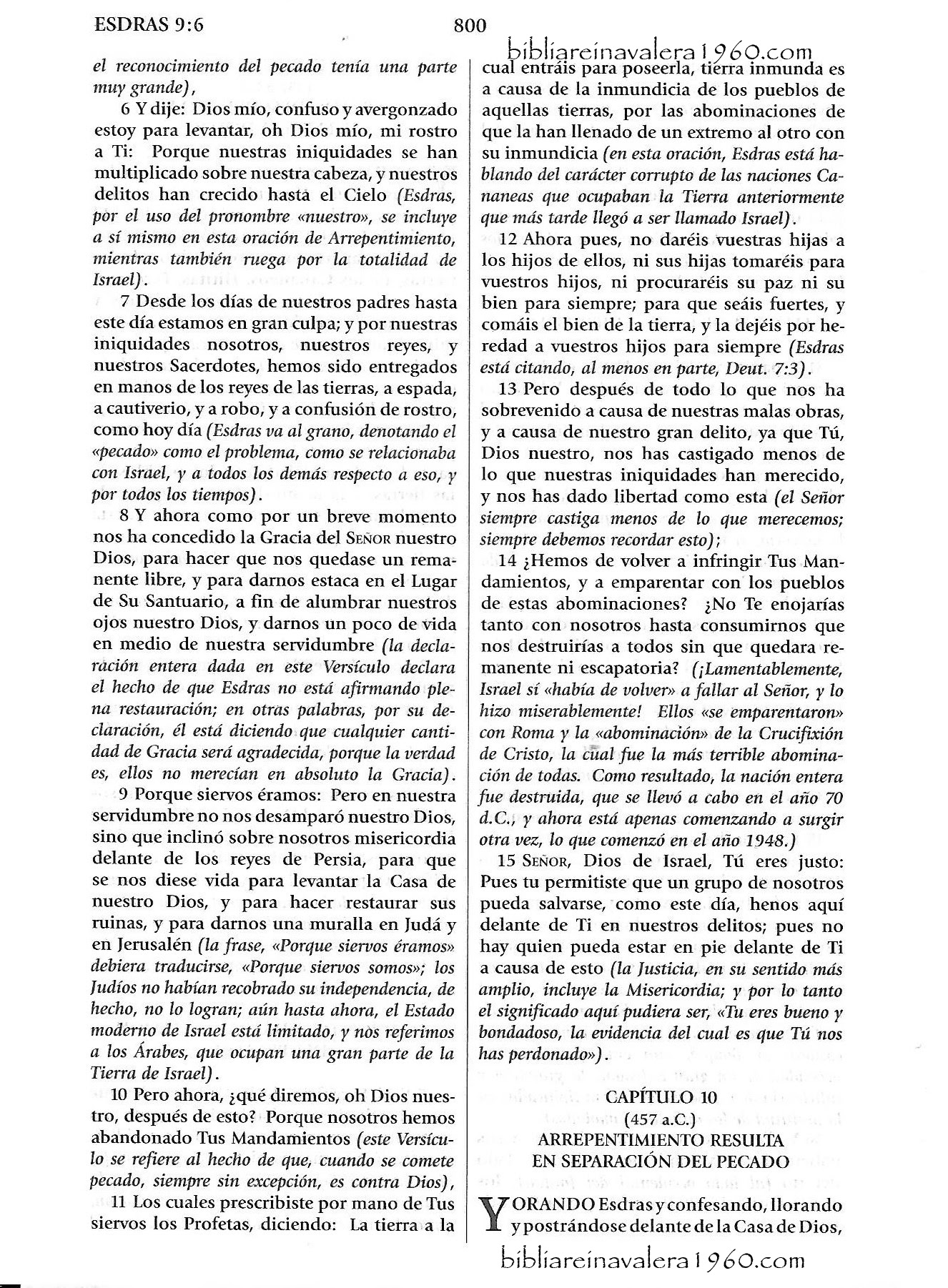 ESDRAS 9:6

800

bibliareinavalera1960.com

el reconocimiento del pecado tenía una parte muy grande),

6 Y dije: Dios mío, confuso y avergonzado estoy para levantar, oh Dios mío, mi rostro a Ti: Porque nuestras iniquidades se han multiplicado sobre nuestra cabeza, y nuestros delitos han crecido hasta el Cielo (Esdras, por el uso del pronombre «nuestro», se incluye a sí mismo en esta oración de Arrepentimiento, mientras también ruega por la totalidad de Israel).

7 Desde los días de nuestros padres hasta este día estamos en gran culpa; y por nuestras iniquidades nosotros, nuestros reyes, y nuestros Sacerdotes, hemos sido entregados en manos de los reyes de las tierras, a espada, a cautiverio, y a robo, y a confusión de rostro, como hoy día (Esdras va al grano, denotando el «pecado» como el problema, como se relacionaba con Israel, y a todos los demás respecto a eso, y por todos los tiempos).

8 Y ahora como por un breve momento nos ha concedido la Gracia del SEÑOR nuestro Dios, para hacer que nos quedase un remanente libre, y para darnos estaca en el Lugar de Su Santuario, a fin de alumbrar nuestros ojos nuestro Dios, y darnos un poco de vida en medio de nuestra servidumbre (la declaración entera dada en este Versículo declara el hecho de que Esdras no está afirmando plena restauración; en otras palabras, por su declaración, él está diciendo que cualquier cantidad de Gracia será agradecida, porque la verdad es, ellos no merecían en absoluto la Gracia).

9 Porque siervos éramos: Pero en nuestra servidumbre no nos desamparó nuestro Dios, sino que inclinó sobre nosotros misericordia delante de los reyes de Persia, para que se nos diese vida para levantar la Casa de nuestro Dios, y para hacer restaurar sus ruinas, y para darnos una muralla en Judá y en Jerusalén (la frase, «Porque siervos éramos» debiera traducirse, «Porque siervos somos»; los Judíos no habían recobrado su independencia, de hecho, no lo logran; aún hasta ahora, el Estado moderno de Israel está limitado, y nos referimos a los Árabes, que ocupan una gran parte de la Tierra de Israel).

10 Pero ahora, ¿qué diremos, oh Dios nuestro, después de esto? Porque nosotros hemos abandonado Tus Mandamientos (este Versículo se refiere al hecho de que, cuando se comete pecado, siempre sin excepción, es contra Dios),

11 Los cuales prescribiste por mano de Tus siervos los Profetas, diciendo: La tierra a la cual entráis para poseerla, tierra inmunda es a causa de la inmundicia de los pueblos de aquellas tierras, por las abominaciones de que la han llenado de un extremo al otro con su inmundicia (en esta oración, Esdras está hablando del carácter corrupto de las naciones Cananeas que ocupaban la Tierra anteriormente que más tarde llegó a ser llamado Israel).

12 Ahora pues, no daréis vuestras hijas a los hijos de ellos, ni sus hijas tomaréis para vuestros hijos, ni procuraréis su paz ni su bien para siempre; para que seáis fuertes, y comáis el bien de la tierra, y la dejéis por heredad a vuestros hijos para siempre (Esdras está citando, al menos en parte, Deut. 7:3).

13 Pero después de todo lo que nos ha sobrevenido a causa de nuestras malas obras, y a causa de nuestro gran delito, ya que Tú, Dios nuestro, nos has castigado menos de lo que nuestras iniquidades han merecido, y nos has dado libertad como esta (el Señor siempre castiga menos de lo que merecemos; siempre debemos recordar esto);

14 ¿Hemos de volver a infringir Tus Mandamientos, y a emparentar con los pueblos de estas abominaciones? ¿No Te enojarías tanto con nosotros hasta consumirnos que nos destruirías a todos sin que quedara remanente ni escapatoria? (¡Lamentablemente, Israel sí «había de volver» a fallar al Señor, y lo hizo miserablemente! Ellos «se emparentaron» con Roma y la «abominación» de la Crucifixión de Cristo, la cual fue la más terrible abominación de todas. Como resultado, la nación entera fue destruida, que se llevó a cabo en el año 70 d.C., y ahora está apenas comenzando a surgir otra vez, lo que comenzó en el año 1948.)

15 SEÑOR, Dios de Israel, Tú eres justo: Pues tu permitiste que un grupo de nosotros pueda salvarse, como este día, henos aquí delante de Ti en nuestros delitos; pues no hay quien pueda estar en pie delante de Ti a causa de esto (la Justicia, en su sentido más amplio, incluye la Misericordia; y por lo tanto el significado aquí pudiera ser, «Tu eres bueno y bondadoso, la evidencia del cual es que Tú nos has perdonado»).

CAPÍTULO 10
(457 a.C.)
ARREPENTIMIENTO RESULTA EN SEPARACIÓN DEL PECADO

Y ORANDO Esdras y confesando, llorando y postrándose delante de la Casa de Dios,

bibliareinavalera1960.com